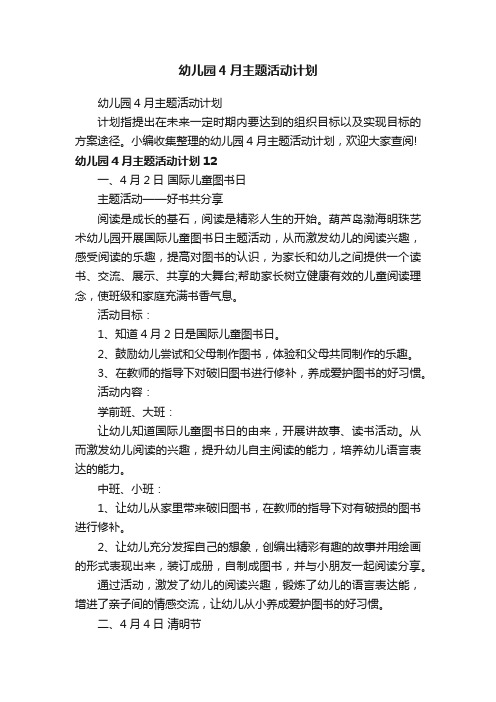 幼儿园4月主题活动计划

幼儿园4月主题活动计划

计划指提出在未来一定时期内要达到的组织目标以及实现目标的方案途径。小编收集整理的幼儿园4月主题活动计划，欢迎大家查阅!

幼儿园4月主题活动计划12

一、4月2日 国际儿童图书日

主题活动——好书共分享

阅读是成长的基石，阅读是精彩人生的开始。葫芦岛渤海明珠艺术幼儿园开展国际儿童图书日主题活动，从而激发幼儿的阅读兴趣，感受阅读的乐趣，提高对图书的认识，为家长和幼儿之间提供一个读书、交流、展示、共享的大舞台;帮助家长树立健康有效的儿童阅读理念，使班级和家庭充满书香气息。

活动目标：

1、知道4月2日是国际儿童图书日。

2、鼓励幼儿尝试和父母制作图书，体验和父母共同制作的乐趣。

3、在教师的指导下对破旧图书进行修补，养成爱护图书的好习惯。

活动内容：

学前班、大班：

让幼儿知道国际儿童图书日的由来，开展讲故事、读书活动。从而激发幼儿阅读的兴趣，提升幼儿自主阅读的能力，培养幼儿语言表达的能力。

中班、小班：

1、让幼儿从家里带来破旧图书，在教师的指导下对有破损的图书进行修补。

2、让幼儿充分发挥自己的想象，创编出精彩有趣的故事并用绘画的形式表现出来，装订成册，自制成图书，并与小朋友一起阅读分享。

通过活动，激发了幼儿的阅读兴趣，锻炼了幼儿的语言表达能，增进了亲子间的情感交流，让幼儿从小养成爱护图书的好习惯。

二、4月4日 清明节